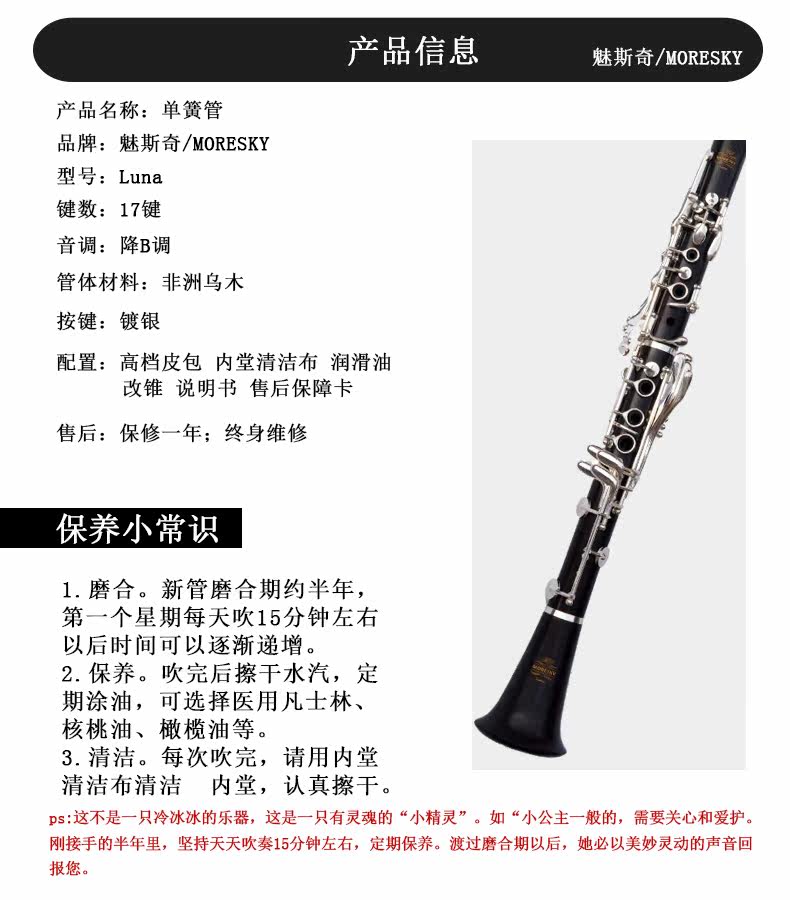 产品信息

魅斯奇/MORESKY

产品名称：单簧管

品牌：魅斯奇/MORESKY

型号：Luna

键数：17键

音调：降B调

管体材料：非洲乌木

按键：镀银

配置：高档皮包 内堂清洁布 润滑油 改锥 说明书 售后保障卡

售后：保修一年；终身维修

保养小常识

1.磨合。新管磨合期约半年，第一个星期每天吹15分钟左右以后时间可以逐渐递增。

2.保养。吹完后擦干水汽，定期涂油，可选择医用凡士林、核桃油、橄榄油等。

3.清洁。每次吹完，请用内堂清洁布清洁 内堂，认真擦干。

ps:这不是一只冷冰冰的乐器，这是一只有灵魂的“小精灵”。如“小公主一般的，需要关心和爱护。刚接手的半年里，坚持天天吹奏15分钟左右，定期保养。渡过磨合期以后，她必以美妙灵动的声音回报您。